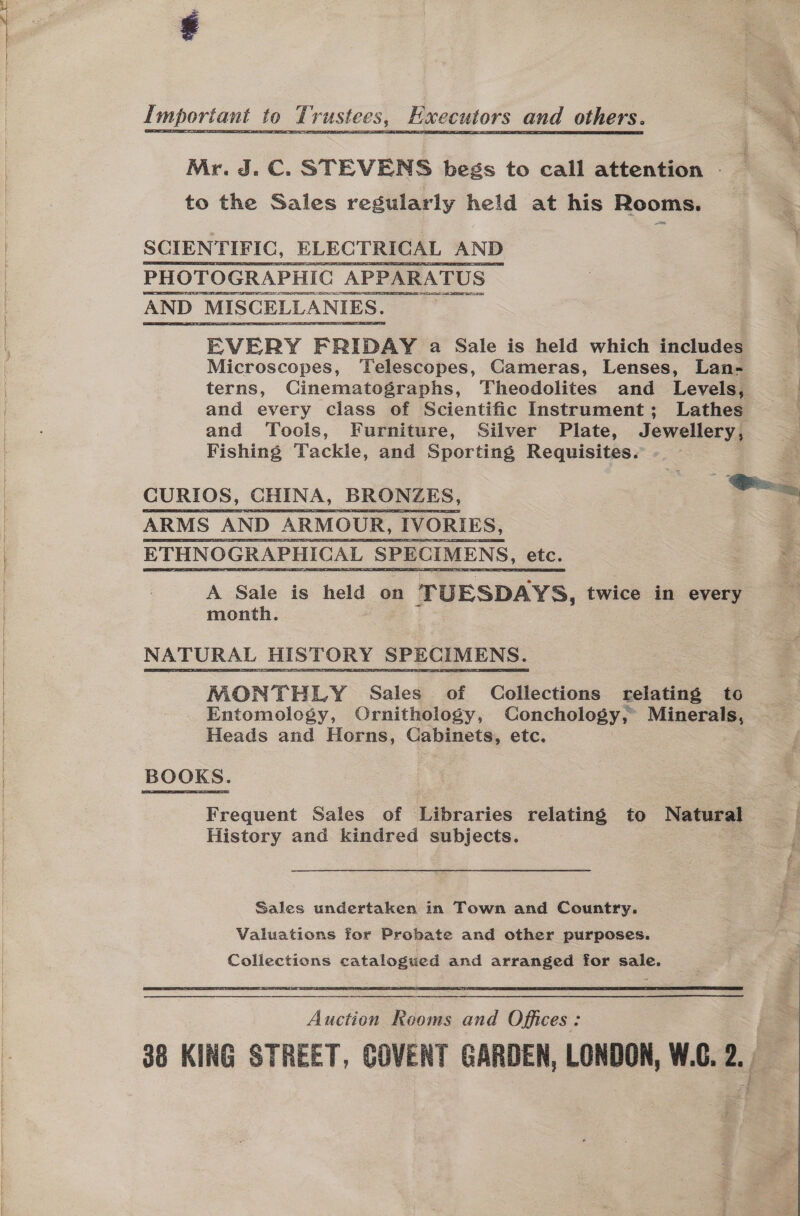 Important to Trustees, Executors and others.

Mr. J. C. STEVENS begs to call attention to the Sales regularly held at his Rooms.

SCIENTIFIC, ELECTRICAL AND PHOTOGRAPHIC APPARATUS AND MISCELLANIES.

EVERY FRIDAY a Sale is held which includes Microscopes, Telescopes, Cameras, Lenses, Lanterns, Cinematographs, Theodolites and Levels, and every class of Scientific Instrument; Lathes and Tools, Furniture, Silver Plate, Jewellery, Fishing Tackle, and Sporting Requisites.

CURIOS, CHINA, BRONZES, ARMS AND ARMOUR, IVORIES, ETHNOGRAPHICAL SPECIMENS, etc.

A Sale is held on TUESDAYS, twice in every month.

NATURAL HISTORY SPECIMENS.

MONTHLY Sales of Collections relating to Entomology, Ornithology, Conchology, Minerals, Heads and Horns, Cabinets, etc.

BOOKS.

Frequent Sales of Libraries relating to Natural History and kindred subjects.

Sales undertaken in Town and Country.
Valuations for Probate and other purposes.
Collections catalogued and arranged for sale.

Auction Rooms and Offices :

38 KING STREET, COVENT GARDEN, LONDON, W.C. 2.